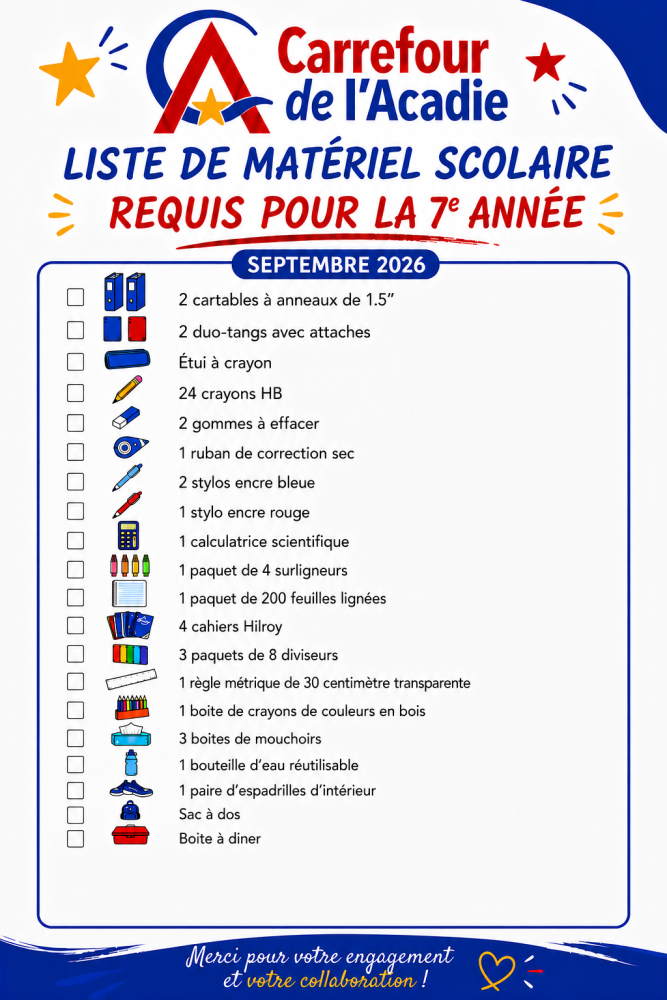 Carrefour
de l'Acadie

LISTE DE MATÉRIEL SCOLAIRE
REQUIS POUR LA 7e ANNÉE

SEPTEMBRE 2026

☐ 2 cartables à anneaux de 1.5"
☐ 2 duo-tangs avec attaches
☐ Étui à crayon
☐ 24 crayons HB
☐ 2 gommes à effacer
☐ 1 ruban de correction sec
☐ 2 stylos encre bleue
☐ 1 stylo encre rouge
☐ 1 calculatrice scientifique
☐ 1 paquet de 4 surligneurs
☐ 1 paquet de 200 feuilles lignées
☐ 4 cahiers Hilroy
☐ 3 paquets de 8 diviseurs
☐ 1 règle métrique de 30 centimètre transparente
☐ 1 boite de crayons de couleurs en bois
☐ 3 boites de mouchoirs
☐ 1 bouteille d'eau réutilisable
☐ 1 paire d'espadrilles d'intérieur
☐ Sac à dos
☐ Boite à diner

Merci pour votre engagement
et votre collaboration !